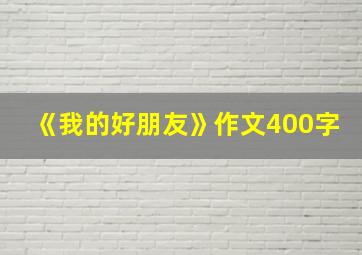 《我的好朋友》作文400字